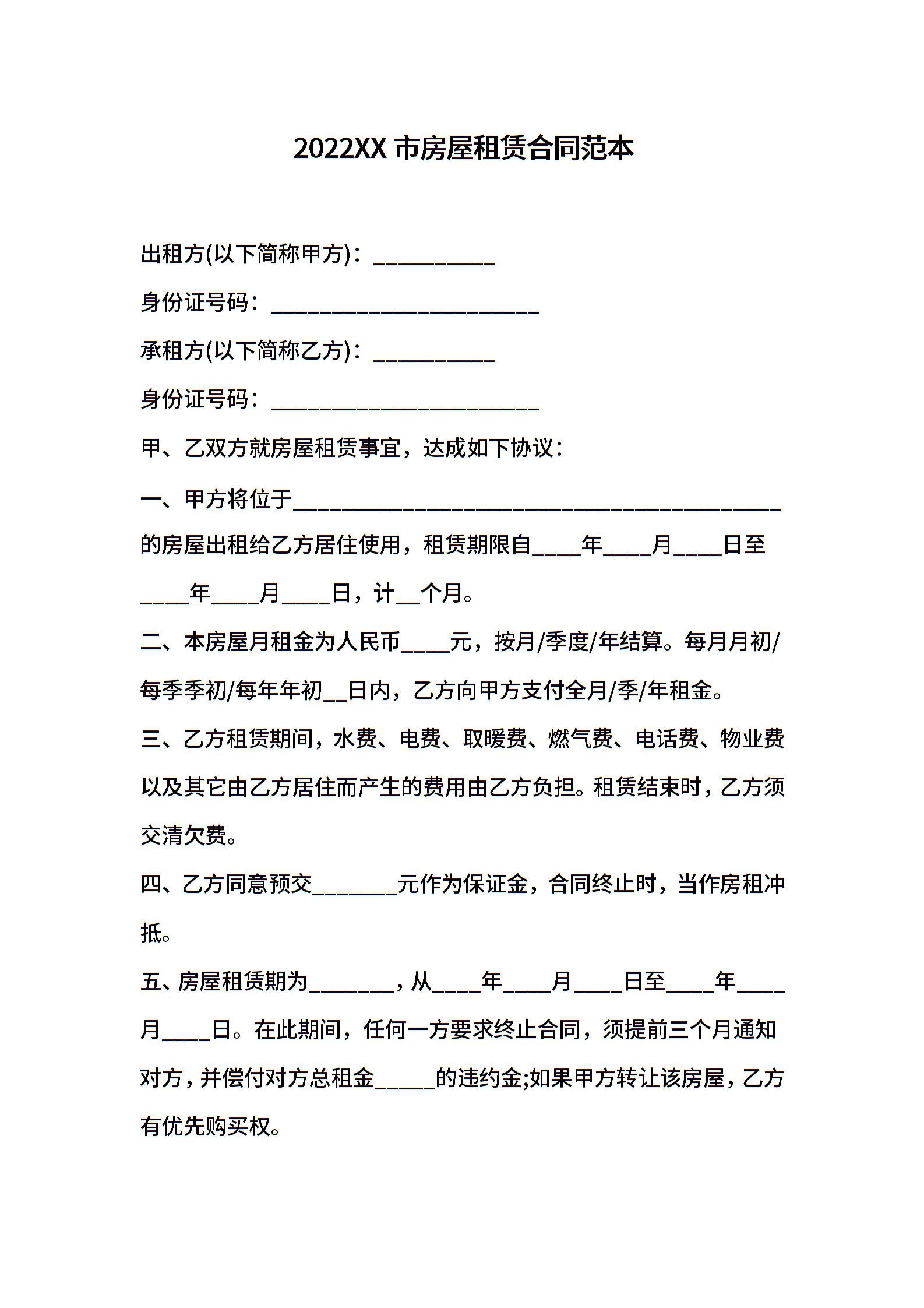 2022XX 市房屋租赁合同范本

出租方(以下简称甲方)：__________

身份证号码：______________________

承租方(以下简称乙方)：__________

身份证号码：______________________

甲、乙双方就房屋租赁事宜，达成如下协议：

一、甲方将位于________________________________________的房屋出租给乙方居住使用，租赁期限自____年____月____日至____年____月____日，计__个月。

二、本房屋月租金为人民币____元，按月/季度/年结算。每月月初/每季季初/每年年初__日内，乙方向甲方支付全月/季/年租金。

三、乙方租赁期间，水费、电费、取暖费、燃气费、电话费、物业费以及其它由乙方居住而产生的费用由乙方负担。租赁结束时，乙方须交清欠费。

四、乙方同意预交_______元作为保证金，合同终止时，当作房租冲抵。

五、房屋租赁期为_______，从____年____月____日至____年____月____日。在此期间，任何一方要求终止合同，须提前三个月通知对方，并偿付对方总租金_____的违约金;如果甲方转让该房屋，乙方有优先购买权。